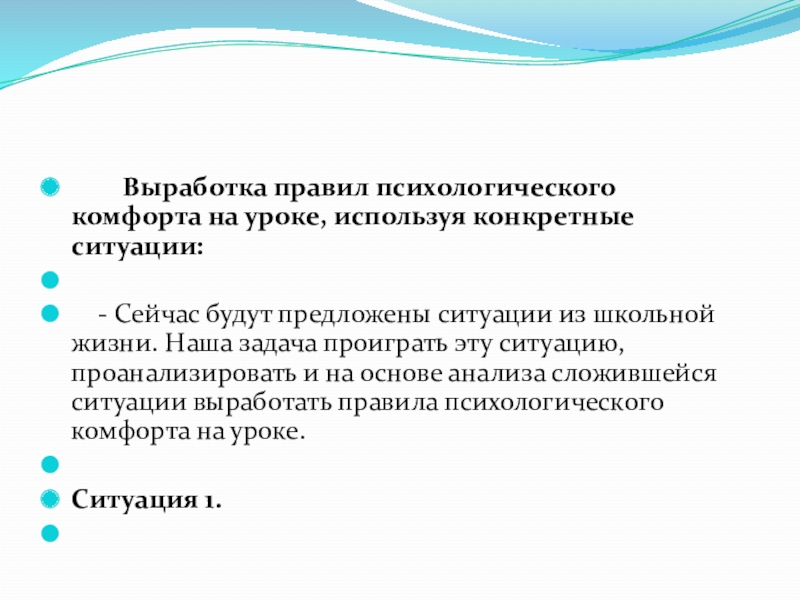 Выработка правил психологического комфорта на уроке, используя конкретные ситуации:

- Сейчас будут предложены ситуации из школьной жизни. Наша задача проиграть эту ситуацию, проанализировать и на основе анализа сложившейся ситуации выработать правила психологического комфорта на уроке.

Ситуация 1.